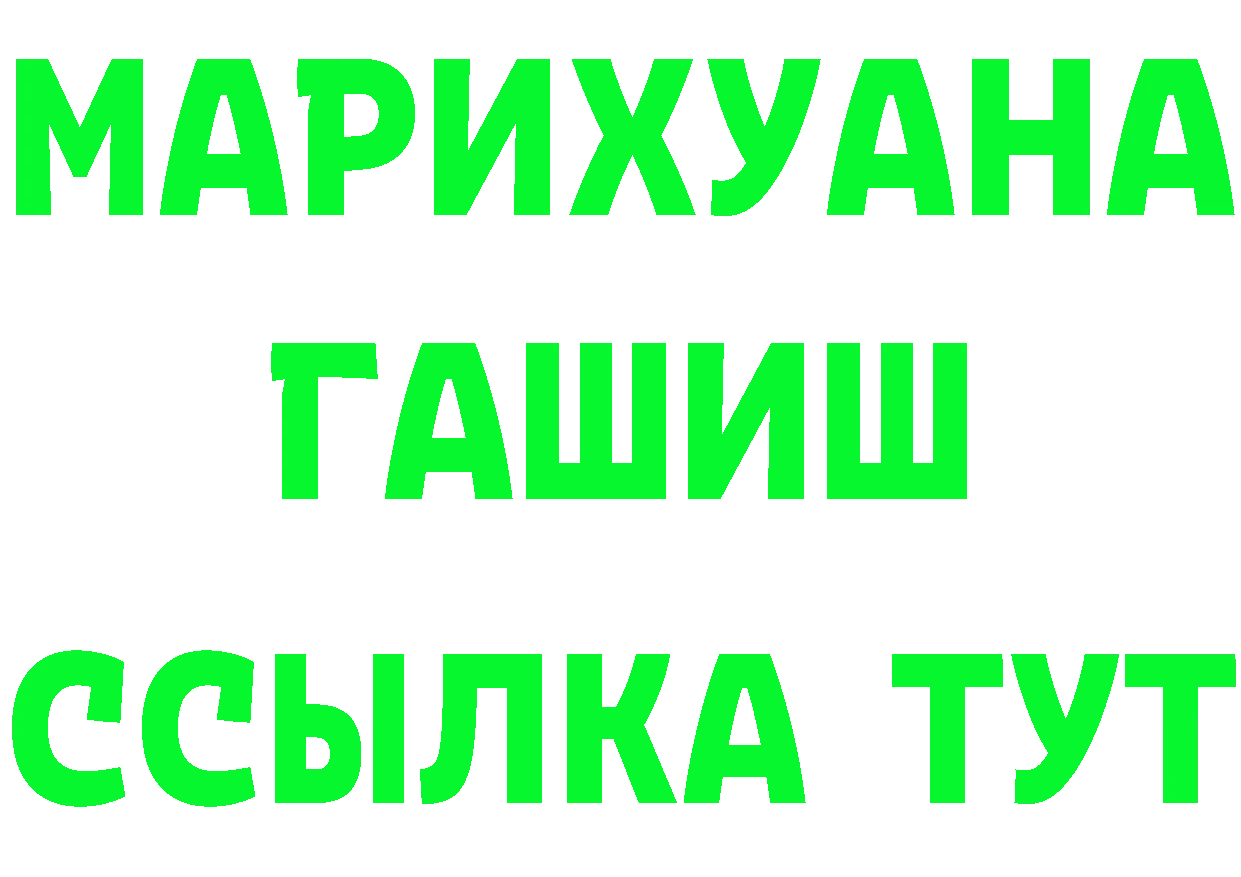 МАРИХУАНА
ГАШИШ
ССЫЛКА ТУТ